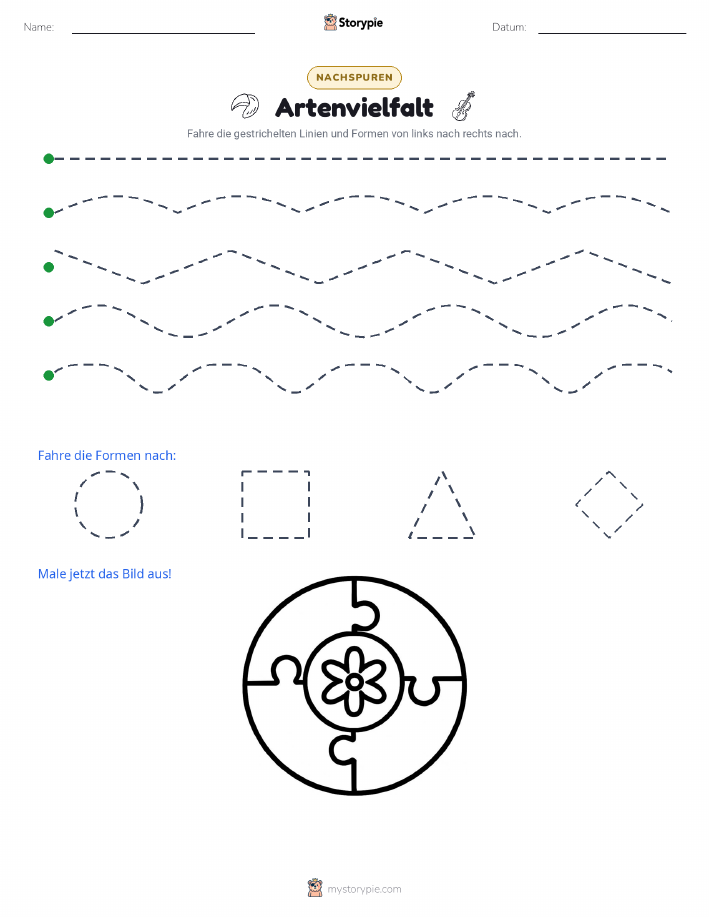 Name:

Storypie

Datum:

NACHSPUREN

Artenvielfalt

Fahre die gestrichelten Linien und Formen von links nach rechts nach.

Fahre die Formen nach:

Male jetzt das Bild aus!

mystorypie.com